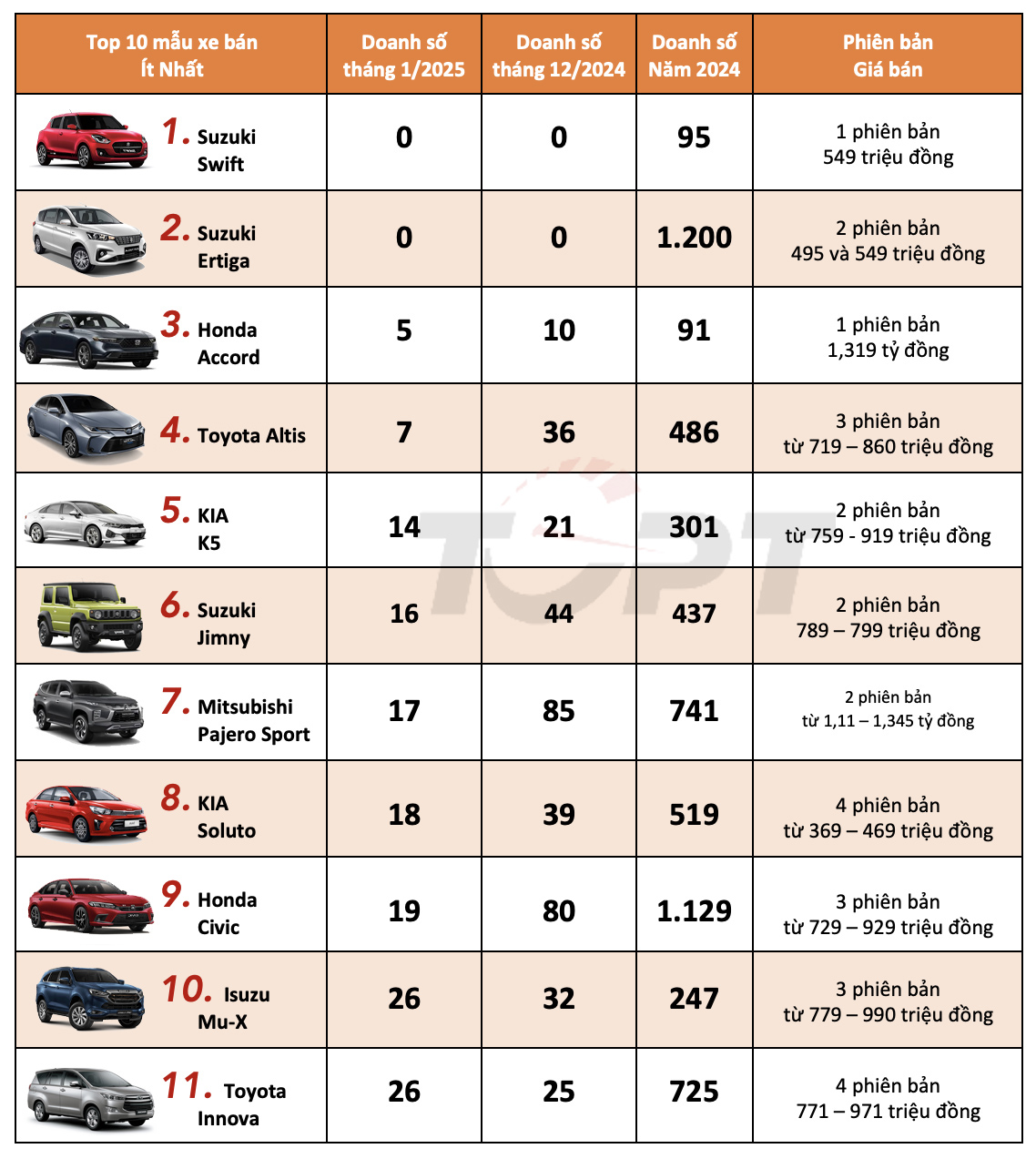 | Top 10 mẫu xe bán Ít Nhất | Doanh số tháng 1/2025 | Doanh số tháng 12/2024 | Doanh số Năm 2024 | Phiên bản Giá bán |
|---|---|---|---|---|
| 1. Suzuki Swift | 0 | 0 | 95 | 1 phiên bản 549 triệu đồng |
| 2. Suzuki Ertiga | 0 | 0 | 1.200 | 2 phiên bản 495 và 549 triệu đồng |
| 3. Honda Accord | 5 | 10 | 91 | 1 phiên bản 1,319 tỷ đồng |
| 4. Toyota Altis | 7 | 36 | 486 | 3 phiên bản từ 719 – 860 triệu đồng |
| 5. KIA K5 | 14 | 21 | 301 | 2 phiên bản từ 759 - 919 triệu đồng |
| 6. Suzuki Jimny | 16 | 44 | 437 | 2 phiên bản 789 – 799 triệu đồng |
| 7. Mitsubishi Pajero Sport | 17 | 85 | 741 | 2 phiên bản từ 1,11 – 1,345 tỷ đồng |
| 8. KIA Soluto | 18 | 39 | 519 | 4 phiên bản từ 369 – 469 triệu đồng |
| 9. Honda Civic | 19 | 80 | 1.129 | 3 phiên bản từ 729 – 929 triệu đồng |
| 10. Isuzu Mu-X | 26 | 32 | 247 | 3 phiên bản từ 779 – 990 triệu đồng |
| 11. Toyota Innova | 26 | 25 | 725 | 4 phiên bản 771 – 971 triệu đồng |

TOPT